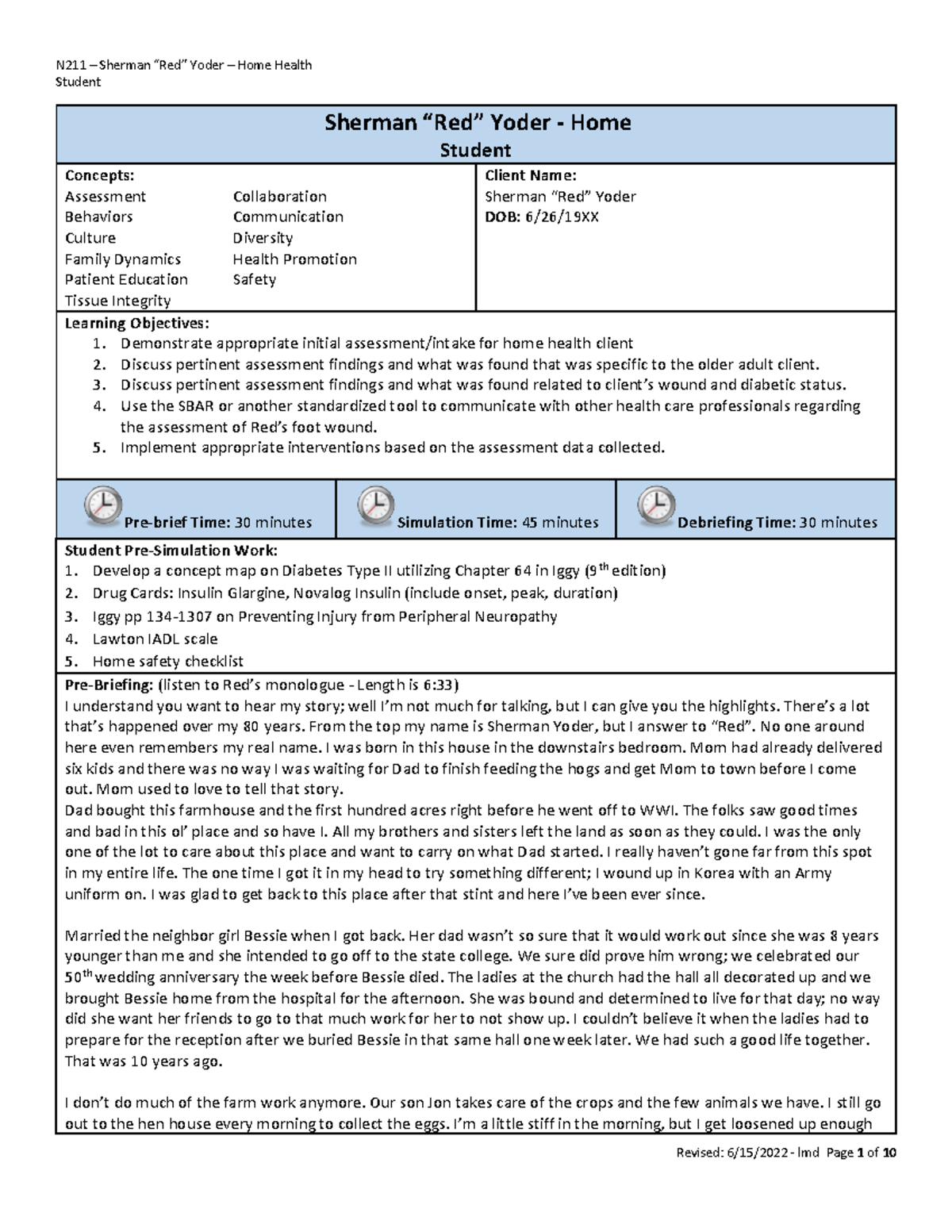 N211 – Sherman "Red" Yoder – Home Health
Student

Sherman "Red" Yoder - Home
Student

Concepts:
Assessment
Behaviors
Culture
Family Dynamics
Patient Education
Tissue Integrity
Collaboration
Communication
Diversity
Health Promotion
Safety

Client Name:
Sherman "Red" Yoder
DOB: 6/26/19XX

Learning Objectives:
1. Demonstrate appropriate initial assessment/intake for home health client
2. Discuss pertinent assessment findings and what was found that was specific to the older adult client.
3. Discuss pertinent assessment findings and what was found related to client's wound and diabetic status.
4. Use the SBAR or another standardized tool to communicate with other health care professionals regarding the assessment of Red's foot wound.
5. Implement appropriate interventions based on the assessment data collected.

Pre-brief Time: 30 minutes
Simulation Time: 45 minutes
Debriefing Time: 30 minutes

Student Pre-Simulation Work:
1. Develop a concept map on Diabetes Type II utilizing Chapter 64 in Iggy ($9^{th}$ edition)
2. Drug Cards: Insulin Glargine, Novalog Insulin (include onset, peak, duration)
3. Iggy pp 134-1307 on Preventing Injury from Peripheral Neuropathy
4. Lawton IADL scale
5. Home safety checklist

Pre-Briefing: (listen to Red's monologue - Length is 6:33)
I understand you want to hear my story; well I'm not much for talking, but I can give you the highlights. There's a lot that's happened over my 80 years. From the top my name is Sherman Yoder, but I answer to "Red". No one around here even remembers my real name. I was born in this house in the downstairs bedroom. Mom had already delivered six kids and there was no way I was waiting for Dad to finish feeding the hogs and get Mom to town before I come out. Mom used to love to tell that story.
Dad bought this farmhouse and the first hundred acres right before he went off to WWI. The folks saw good times and bad in this ol' place and so have I. All my brothers and sisters left the land as soon as they could. I was the only one of the lot to care about this place and want to carry on what Dad started. I really haven't gone far from this spot in my entire life. The one time I got it in my head to try something different; I wound up in Korea with an Army uniform on. I was glad to get back to this place after that stint and here I've been ever since.

Married the neighbor girl Bessie when I got back. Her dad wasn't so sure that it would work out since she was 8 years younger than me and she intended to go off to the state college. We sure did prove him wrong; we celebrated our $50^{th}$ wedding anniversary the week before Bessie died. The ladies at the church had the hall all decorated up and we brought Bessie home from the hospital for the afternoon. She was bound and determined to live for that day; no way did she want her friends to go to that much work for her to not show up. I couldn't believe it when the ladies had to prepare for the reception after we buried Bessie in that same hall one week later. We had such a good life together. That was 10 years ago.

I don't do much of the farm work anymore. Our son Jon takes care of the crops and the few animals we have. I still go out to the hen house every morning to collect the eggs. I'm a little stiff in the morning, but I get loosened up enough

Revised: 6/15/2022 - lmd Page 1 of 10